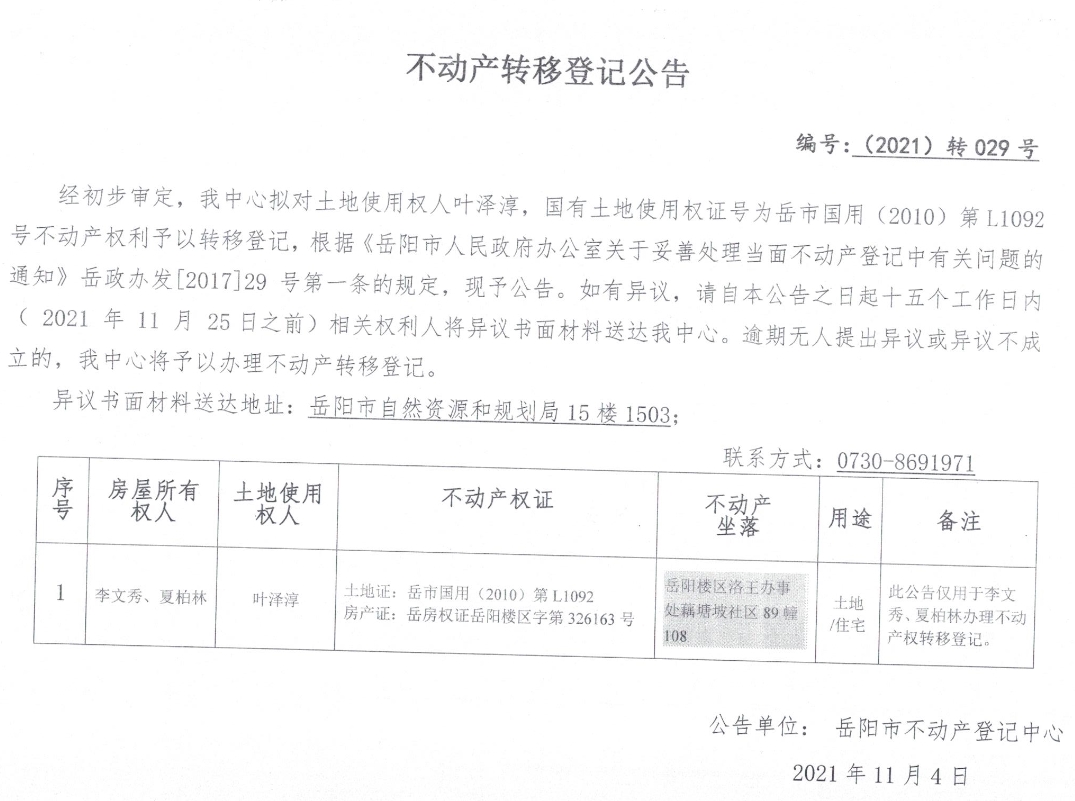 不动产转移登记公告

编号：（2021）转 029 号

经初步审定，我中心拟对土地使用权人叶泽淳，国有土地使用权证号为岳市国用（2010）第 L1092 号不动产权利予以转移登记，根据《岳阳市人民政府办公室关于妥善处理当面不动产登记中有关问题的通知》岳政办发[2017]29 号第一条的规定，现予公告。如有异议，请自本公告之日起十五个工作日内（ 2021 年 11 月 25 日之前）相关权利人将异议书面材料送达我中心。逾期无人提出异议或异议不成立的，我中心将予以办理不动产转移登记。

异议书面材料送达地址：岳阳市自然资源和规划局 15 楼 1503；

联系方式：0730-8691971

| 序号 | 房屋所有权人 | 土地使用权人 | 不动产权证 | 不动产坐落 | 用途 | 备注 |
|---|---|---|---|---|---|---|
| 1 | 李文秀、夏柏林 | 叶泽淳 | 土地证：岳市国用（2010）第 L1092 房产证：岳房权证岳阳楼区字第 326163 号 | 岳阳楼区洛王办事处藕塘坡社区 89 幢 108 | 土地/住宅 | 此公告仅用于李文秀、夏柏林办理不动产权转移登记。 |

公告单位： 岳阳市不动产登记中心

2021 年 11 月 4 日